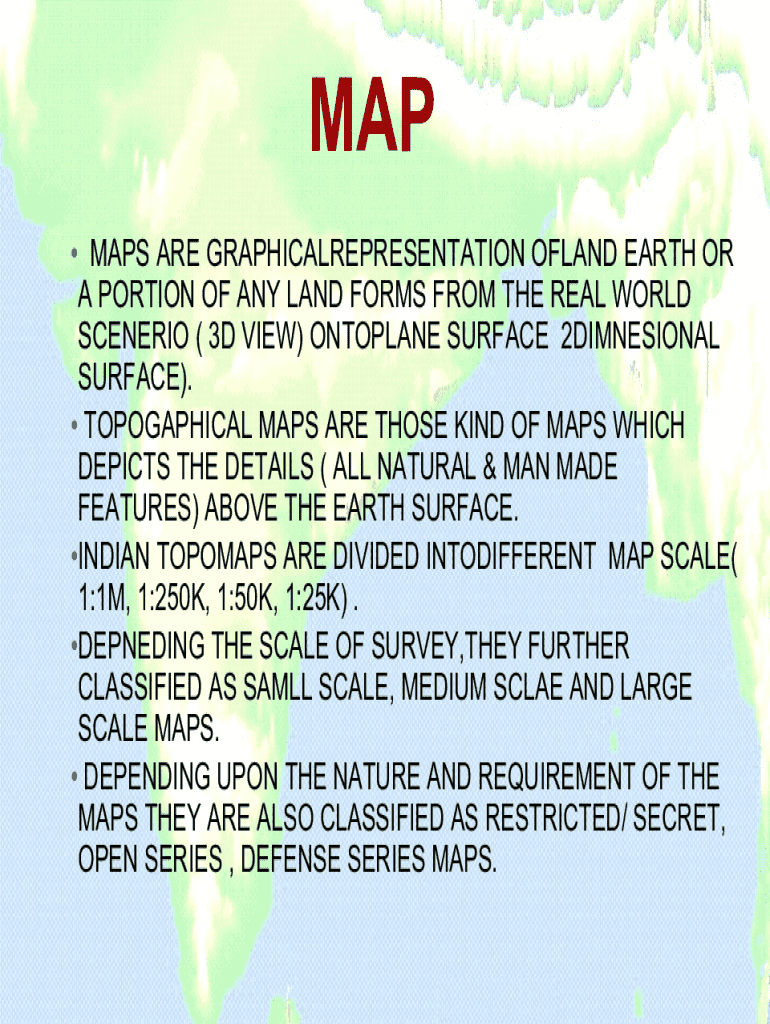 MAP

• MAPS ARE GRAPHICALREPRESENTATION OFLAND EARTH OR A PORTION OF ANY LAND FORMS FROM THE REAL WORLD SCENERIO ( 3D VIEW) ONTOPLANE SURFACE 2DIMNESIONAL SURFACE).

• TOPOGAPHICAL MAPS ARE THOSE KIND OF MAPS WHICH DEPICTS THE DETAILS ( ALL NATURAL & MAN MADE FEATURES) ABOVE THE EARTH SURFACE.

• INDIAN TOPOMAPS ARE DIVIDED INTODIFFERENT MAP SCALE( 1:1M, 1:250K, 1:50K, 1:25K) .

• DEPNEDING THE SCALE OF SURVEY,THEY FURTHER CLASSIFIED AS SAMLL SCALE, MEDIUM SCLAE AND LARGE SCALE MAPS.

• DEPENDING UPON THE NATURE AND REQUIREMENT OF THE MAPS THEY ARE ALSO CLASSIFIED AS RESTRICTED/ SECRET, OPEN SERIES , DEFENSE SERIES MAPS.